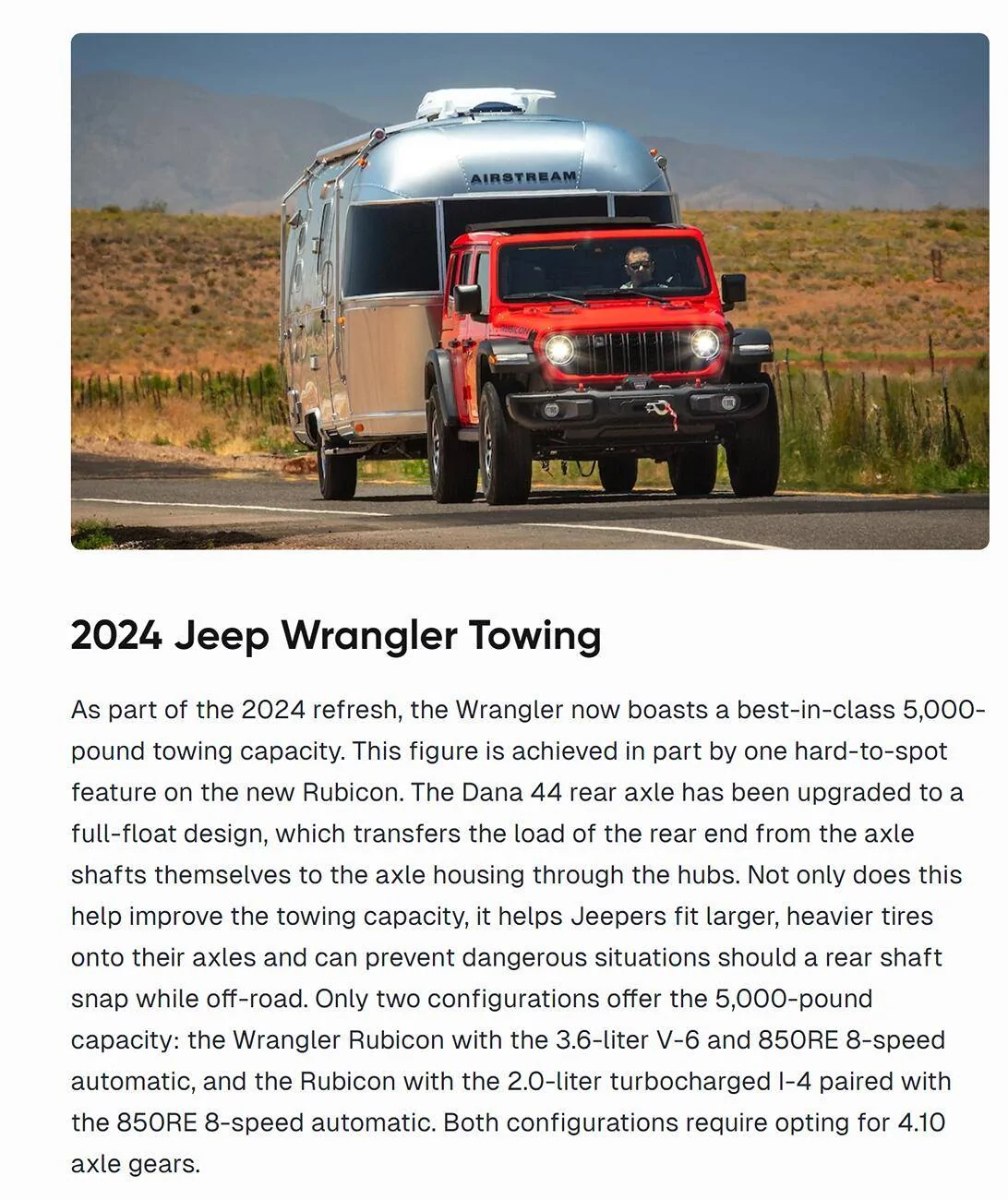 AIRSTREAM

RUBICON

2024 Jeep Wrangler Towing

As part of the 2024 refresh, the Wrangler now boasts a best-in-class 5,000-pound towing capacity. This figure is achieved in part by one hard-to-spot feature on the new Rubicon. The Dana 44 rear axle has been upgraded to a full-float design, which transfers the load of the rear end from the axle shafts themselves to the axle housing through the hubs. Not only does this help improve the towing capacity, it helps Jeepers fit larger, heavier tires onto their axles and can prevent dangerous situations should a rear shaft snap while off-road. Only two configurations offer the 5,000-pound capacity: the Wrangler Rubicon with the 3.6-liter V-6 and 850RE 8-speed automatic, and the Rubicon with the 2.0-liter turbocharged I-4 paired with the 850RE 8-speed automatic. Both configurations require opting for 4.10 axle gears.